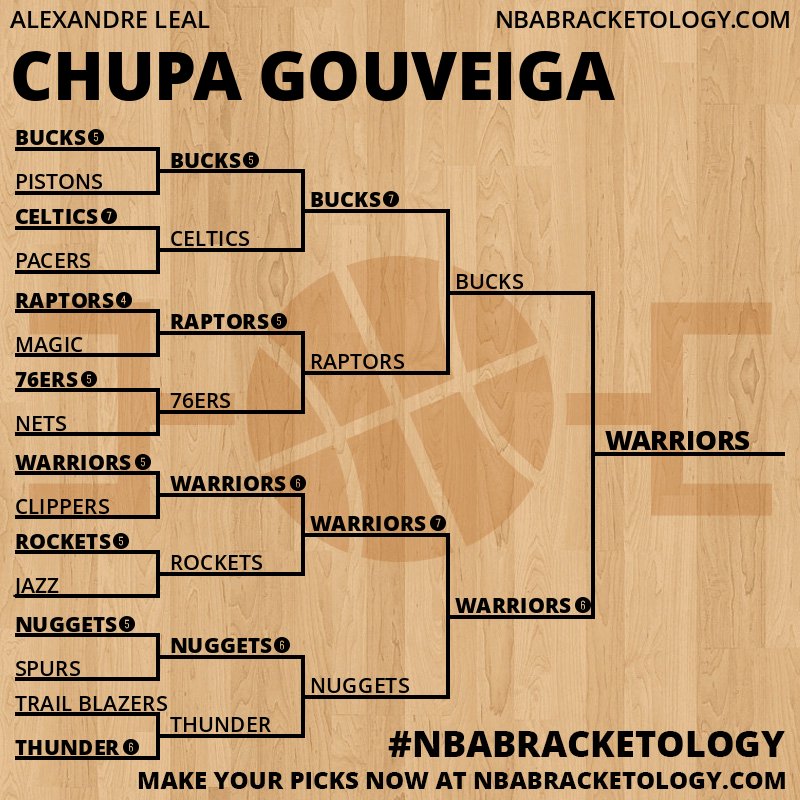 ALEXANDRE LEAL
NBABRACKETOLOGY.COM

CHUPA GOUVEIGA

BUCKS 5
PISTONS
CELTICS 7
PACERS
RAPTORS 4
MAGIC
76ERS 5
NETS
WARRIORS 5
CLIPPERS
ROCKETS 5
JAZZ
NUGGETS 5
SPURS
TRAIL BLAZERS
THUNDER 6

BUCKS 5
CELTICS
RAPTORS 5
76ERS
WARRIORS 6
ROCKETS
NUGGETS 6
THUNDER

BUCKS 7
RAPTORS
WARRIORS 7
NUGGETS

BUCKS
WARRIORS 6

WARRIORS

#NBABRACKETOLOGY
MAKE YOUR PICKS NOW AT NBABRACKETOLOGY.COM